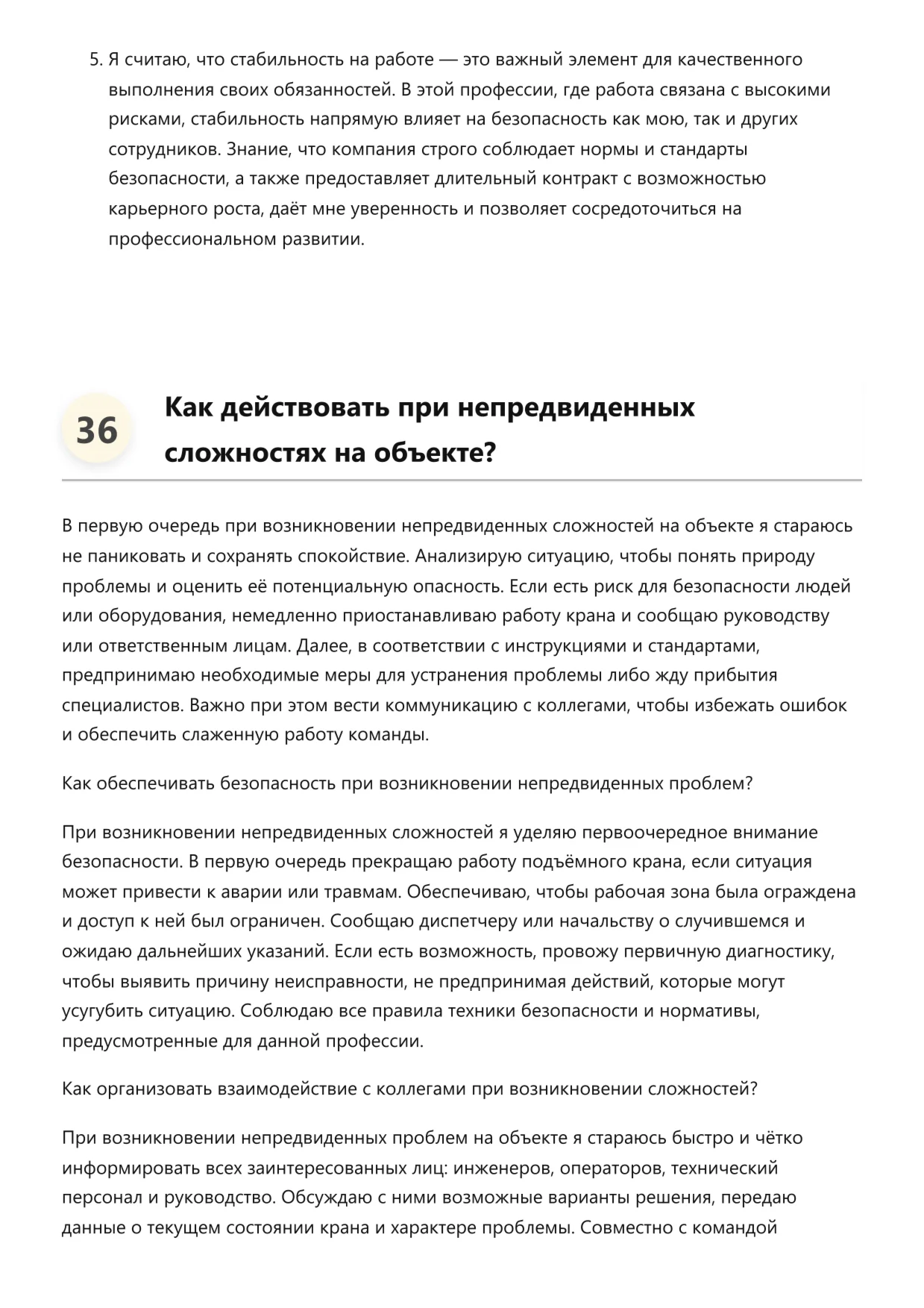 5. Я считаю, что стабильность на работе — это важный элемент для качественного выполнения своих обязанностей. В этой профессии, где работа связана с высокими рисками, стабильность напрямую влияет на безопасность как мою, так и других сотрудников. Знание, что компания строго соблюдает нормы и стандарты безопасности, а также предоставляет длительный контракт с возможностью карьерного роста, даёт мне уверенность и позволяет сосредоточиться на профессиональном развитии.

36

Как действовать при непредвиденных сложностях на объекте?

В первую очередь при возникновении непредвиденных сложностей на объекте я стараюсь не паниковать и сохранять спокойствие. Анализирую ситуацию, чтобы понять природу проблемы и оценить её потенциальную опасность. Если есть риск для безопасности людей или оборудования, немедленно приостанавливаю работу крана и сообщаю руководству или ответственным лицам. Далее, в соответствии с инструкциями и стандартами, предпринимаю необходимые меры для устранения проблемы либо жду прибытия специалистов. Важно при этом вести коммуникацию с коллегами, чтобы избежать ошибок и обеспечить слаженную работу команды.

Как обеспечивать безопасность при возникновении непредвиденных проблем?

При возникновении непредвиденных сложностей я уделяю первоочередное внимание безопасности. В первую очередь прекращаю работу подъёмного крана, если ситуация может привести к аварии или травмам. Обеспечиваю, чтобы рабочая зона была ограждена и доступ к ней был ограничен. Сообщаю диспетчеру или начальству о случившемся и ожидаю дальнейших указаний. Если есть возможность, провожу первичную диагностику, чтобы выявить причину неисправности, не предпринимая действий, которые могут усугубить ситуацию. Соблюдаю все правила техники безопасности и нормативы, предусмотренные для данной профессии.

Как организовать взаимодействие с коллегами при возникновении сложностей?

При возникновении непредвиденных проблем на объекте я стараюсь быстро и чётко информировать всех заинтересованных лиц: инженеров, операторов, технический персонал и руководство. Обсуждаю с ними возможные варианты решения, передаю данные о текущем состоянии крана и характере проблемы. Совместно с командой